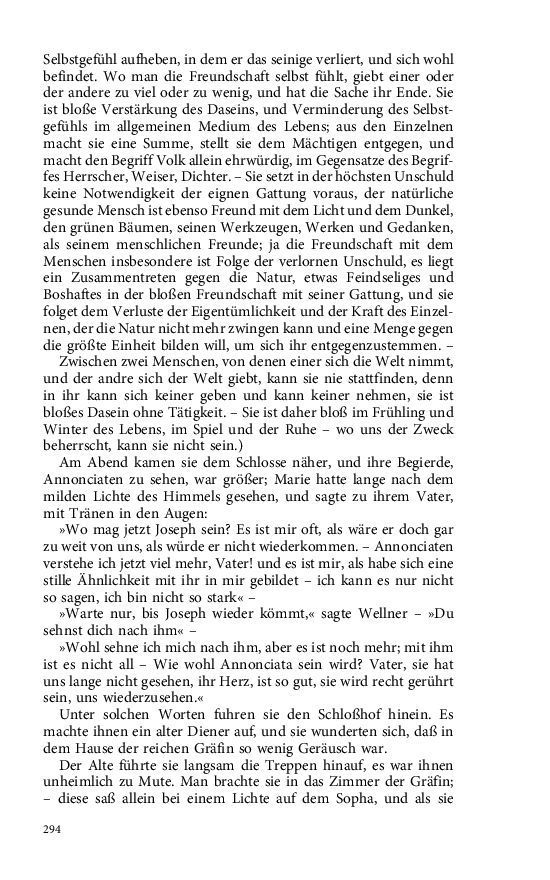 Selbstgefühl aufheben, in dem er das seinige verliert, und sich wohl befindet. Wo man die Freundschaft selbst fühlt, giebt einer oder der andere zu viel oder zu wenig, und hat die Sache ihr Ende. Sie ist bloße Verstärkung des Daseins, und Verminderung des Selbstgefühls im allgemeinen Medium des Lebens; aus den Einzelnen macht sie eine Summe, stellt sie dem Mächtigen entgegen, und macht den Begriff Volk allein ehrwürdig, im Gegensatze des Begriffes Herrscher, Weiser, Dichter. – Sie setzt in der höchsten Unschuld keine Notwendigkeit der eignen Gattung voraus, der natürliche gesunde Mensch ist ebenso Freund mit dem Licht und dem Dunkel, den grünen Bäumen, seinen Werkzeugen, Werken und Gedanken, als seinem menschlichen Freunde; ja die Freundschaft mit dem Menschen insbesondere ist Folge der verlornen Unschuld, es liegt ein Zusammentreten gegen die Natur, etwas Feindseliges und Boshaftes in der bloßen Freundschaft mit seiner Gattung, und sie folget dem Verluste der Eigentümlichkeit und der Kraft des Einzelnen, der die Natur nicht mehr zwingen kann und eine Menge gegen die größte Einheit bilden will, um sich ihr entgegenzustemmen. –

Zwischen zwei Menschen, von denen einer sich die Welt nimmt, und der andre sich der Welt giebt, kann sie nie stattfinden, denn in ihr kann sich keiner geben und kann keiner nehmen, sie ist bloßes Dasein ohne Tätigkeit. – Sie ist daher bloß im Frühling und Winter des Lebens, im Spiel und der Ruhe – wo uns der Zweck beherrscht, kann sie nicht sein.)

Am Abend kamen sie dem Schlosse näher, und ihre Begierde, Annonciaten zu sehen, war größer; Marie hatte lange nach dem milden Lichte des Himmels gesehen, und sagte zu ihrem Vater, mit Tränen in den Augen:

»Wo mag jetzt Joseph sein? Es ist mir oft, als wäre er doch gar zu weit von uns, als würde er nicht wiederkommen. – Annonciaten verstehe ich jetzt viel mehr, Vater! und es ist mir, als habe sich eine stille Ähnlichkeit mit ihr in mir gebildet – ich kann es nur nicht so sagen, ich bin nicht so stark« –

»Warte nur, bis Joseph wieder kömmt,« sagte Wellner – »Du sehnst dich nach ihm« –

»Wohl sehne ich mich nach ihm, aber es ist noch mehr; mit ihm ist es nicht all – Wie wohl Annonciata sein wird? Vater, sie hat uns lange nicht gesehen, ihr Herz, ist so gut, sie wird recht gerührt sein, uns wiederzusehen.«

Unter solchen Worten fuhren sie den Schloßhof hinein. Es machte ihnen ein alter Diener auf, und sie wunderten sich, daß in dem Hause der reichen Gräfin so wenig Geräusch war.

Der Alte führte sie langsam die Treppen hinauf, es war ihnen unheimlich zu Mute. Man brachte sie in das Zimmer der Gräfin; – diese saß allein bei einem Lichte auf dem Sopha, und als sie

294